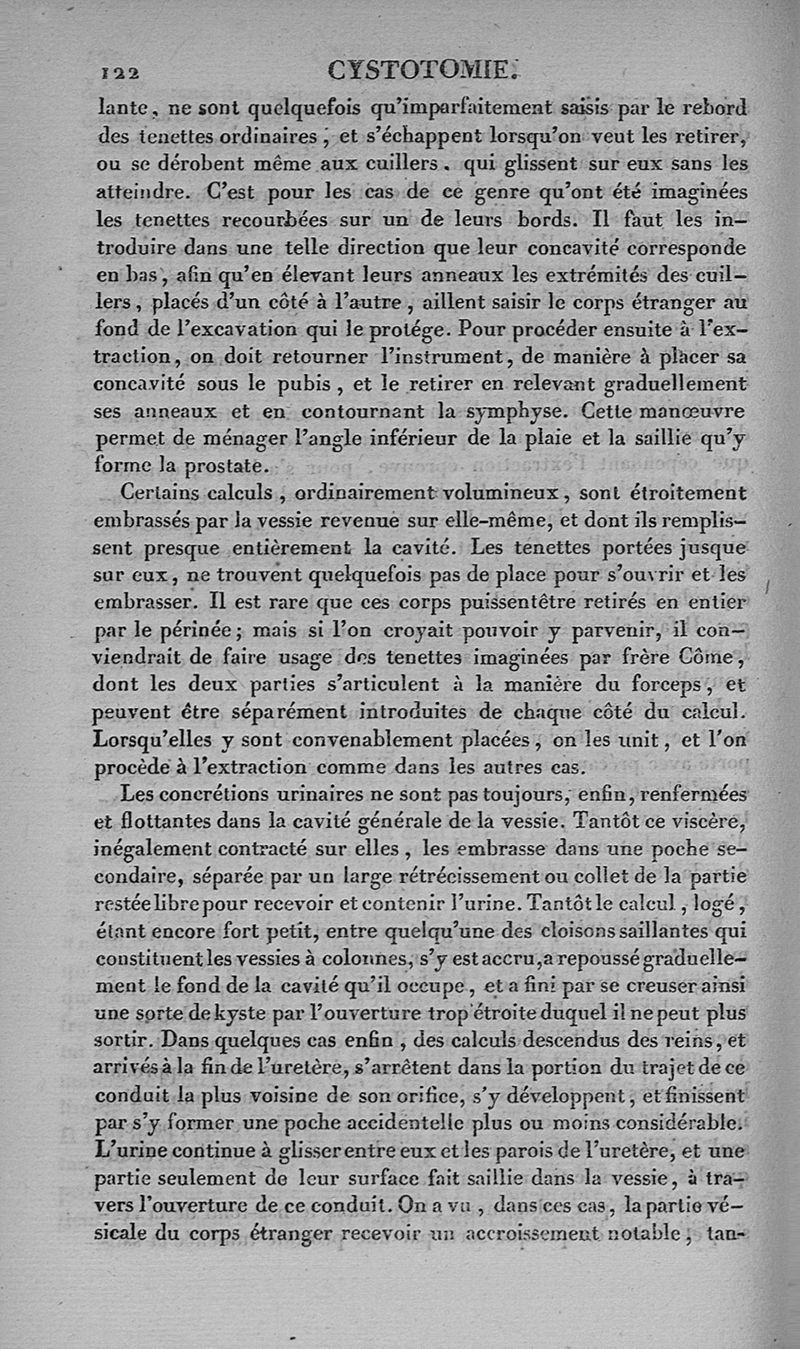 122 CYSTOTOMIE.

lante, ne sont quelquefois qu'imparfaitement saisis par le rebord des tenettes ordinaires, et s'échappent lorsqu'on veut les retirer, ou se dérobent même aux cuillers, qui glissent sur eux sans les atteindre. C'est pour les cas de ce genre qu'ont été imaginées les tenettes recourbées sur un de leurs bords. Il faut les introduire dans une telle direction que leur concavité corresponde en bas, afin qu'en élevant leurs anneaux les extrémités des cuillers, placés d'un côté à l'autre, aillent saisir le corps étranger au fond de l'excavation qui le protége. Pour procéder ensuite à l'extraction, on doit retourner l'instrument, de manière à placer sa concavité sous le pubis, et le retirer en relevant graduellement ses anneaux et en contournant la symphyse. Cette manœuvre permet de ménager l'angle inférieur de la plaie et la saillie qu'y forme la prostate.

Certains calculs, ordinairement volumineux, sont étroitement embrassés par la vessie revenue sur elle-même, et dont ils remplissent presque entièrement la cavité. Les tenettes portées jusque sur eux, ne trouvent quelquefois pas de place pour s'ouvrir et les embrasser. Il est rare que ces corps puissentêtre retirés en entier par le périnée; mais si l'on croyait pouvoir y parvenir, il conviendrait de faire usage des tenettes imaginées par frère Côme, dont les deux parties s'articulent à la manière du forceps, et peuvent être séparément introduites de chaque côté du calcul. Lorsqu'elles y sont convenablement placées, on les unit, et l'on procède à l'extraction comme dans les autres cas.

Les concrétions urinaires ne sont pas toujours, enfin, renfermées et flottantes dans la cavité générale de la vessie. Tantôt ce viscère, inégalement contracté sur elles, les embrasse dans une poche secondaire, séparée par un large rétrécissement ou collet de la partie restée libre pour recevoir et contenir l'urine. Tantôt le calcul, logé, étant encore fort petit, entre quelqu'une des cloisons saillantes qui constituent les vessies à colonnes, s'y est accru, a repoussé graduellement le fond de la cavité qu'il occupe, et a fini par se creuser ainsi une sorte de kyste par l'ouverture trop étroite duquel il ne peut plus sortir. Dans quelques cas enfin, des calculs descendus des reins, et arrivés à la fin de l'uretère, s'arrêtent dans la portion du trajet de ce conduit la plus voisine de son orifice, s'y développent, et finissent par s'y former une poche accidentelle plus ou moins considérable. L'urine continue à glisser entre eux et les parois de l'uretère, et une partie seulement de leur surface fait saillie dans la vessie, à travers l'ouverture de ce conduit. On a vu, dans ces cas, la partie vésicale du corps étranger recevoir un accroissement notable, tan-